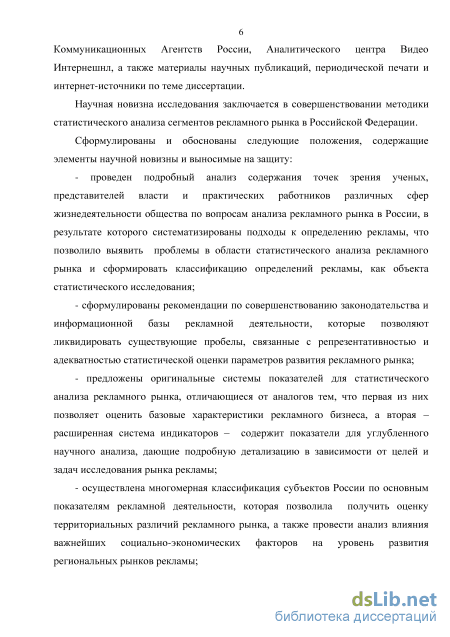 6

Коммуникационных Агентств России, Аналитического центра Видео Интернешнл, а также материалы научных публикаций, периодической печати и интернет-источники по теме диссертации.

Научная новизна исследования заключается в совершенствовании методики статистического анализа сегментов рекламного рынка в Российской Федерации.

Сформулированы и обоснованы следующие положения, содержащие элементы научной новизны и выносимые на защиту:

- проведен подробный анализ содержания точек зрения ученых, представителей власти и практических работников различных сфер жизнедеятельности общества по вопросам анализа рекламного рынка в России, в результате которого систематизированы подходы к определению рекламы, что позволило выявить проблемы в области статистического анализа рекламного рынка и сформировать классификацию определений рекламы, как объекта статистического исследования;

- сформулированы рекомендации по совершенствованию законодательства и информационной базы рекламной деятельности, которые позволяют ликвидировать существующие пробелы, связанные с репрезентативностью и адекватностью статистической оценки параметров развития рекламного рынка;

- предложены оригинальные системы показателей для статистического анализа рекламного рынка, отличающиеся от аналогов тем, что первая из них позволяет оценить базовые характеристики рекламного бизнеса, а вторая – расширенная система индикаторов – содержит показатели для углубленного научного анализа, дающие подробную детализацию в зависимости от целей и задач исследования рынка рекламы;

- осуществлена многомерная классификация субъектов России по основным показателям рекламной деятельности, которая позволила получить оценку территориальных различий рекламного рынка, а также провести анализ влияния важнейших социально-экономических факторов на уровень развития региональных рынков рекламы;

dsLib.net
библиотека диссертаций